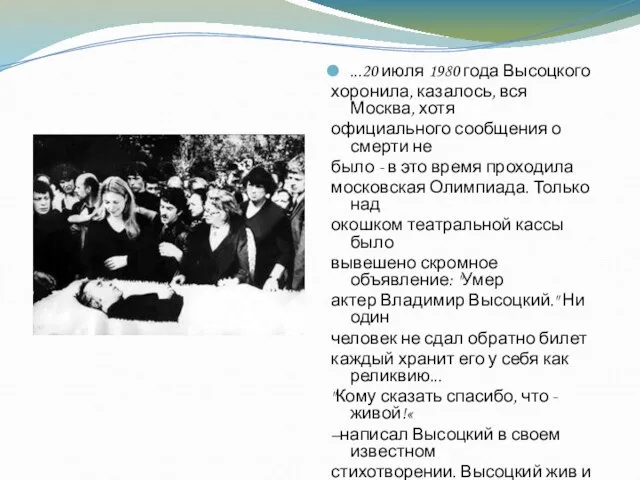 ...20 июля 1980 года Высоцкого хоронила, казалось, вся Москва, хотя официального сообщения о смерти не было - в это время проходила московская Олимпиада. Только над окошком театральной кассы было вывешено скромное объявление: "Умер актер Владимир Высоцкий." Ни один человек не сдал обратно билет каждый хранит его у себя как реликвию...
"Кому сказать спасибо, что - живой!«
–написал Высоцкий в своем известном стихотворении. Высоцкий жив и